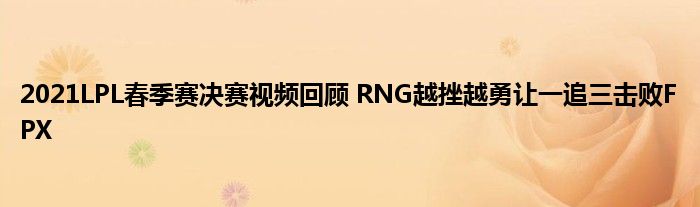 2021LPL春季赛决赛视频回顾 RNG越挫越勇让一追三击败FPX